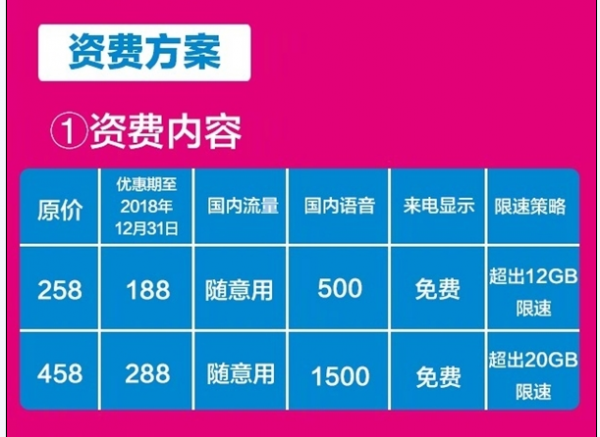 资费方案

①资费内容

| 原价 | 优惠期至2018年12月31日 | 国内流量 | 国内语音 | 来电显示 | 限速策略 |
|---|---|---|---|---|---|
| 258 | 188 | 随意用 | 500 | 免费 | 超出12GB限速 |
| 458 | 288 | 随意用 | 1500 | 免费 | 超出20GB限速 |